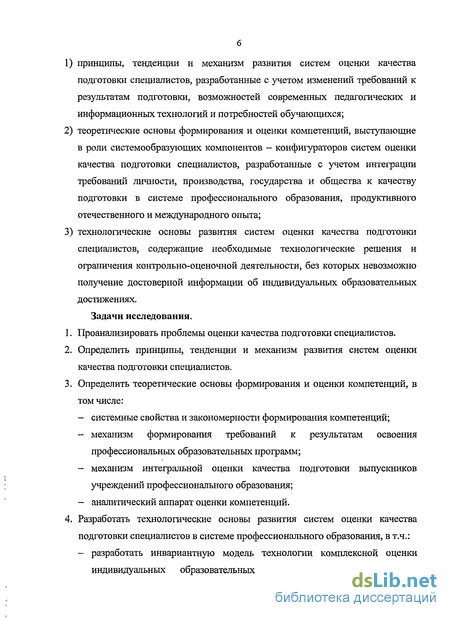 6

1) принципы, тенденции и механизм развития систем оценки качества подготовки специалистов, разработанные с учетом изменений требований к результатам подготовки, возможностей современных педагогических и информационных технологий и потребностей обучающихся;

2) теоретические основы формирования и оценки компетенций, выступающие в роли системообразующих компонентов – конфигураторов систем оценки качества подготовки специалистов, разработанные с учетом интеграции требований личности, производства, государства и общества к качеству подготовки в системе профессионального образования, продуктивного отечественного и международного опыта;

3) технологические основы развития систем оценки качества подготовки специалистов, содержащие необходимые технологические решения и ограничения контрольно-оценочной деятельности, без которых невозможно получение достоверной информации об индивидуальных образовательных достижениях.

Задачи исследования.

1. Проанализировать проблемы оценки качества подготовки специалистов.

2. Определить принципы, тенденции и механизм развития систем оценки качества подготовки специалистов.

3. Определить теоретические основы формирования и оценки компетенций, в том числе:

– системные свойства и закономерности формирования компетенций;

– механизм формирования требований к результатам освоения профессиональных образовательных программ;

– механизм интегральной оценки качества подготовки выпускников учреждений профессионального образования;

– аналитический аппарат оценки компетенций.

4. Разработать технологические основы развития систем оценки качества подготовки специалистов в системе профессионального образования, в т.ч.:

– разработать инвариантную модель технологии комплексной оценки индивидуальных образовательных

dsLib.net
библиотека диссертаций